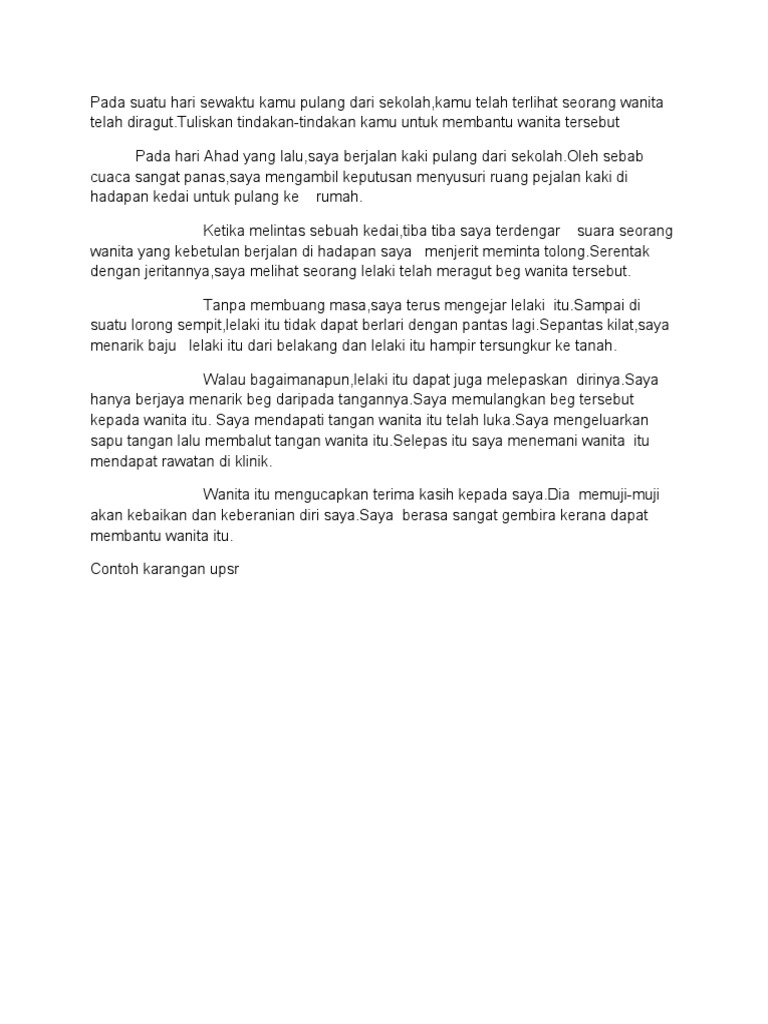 Pada suatu hari sewaktu kamu pulang dari sekolah,kamu telah terlihat seorang wanita telah diragut.Tuliskan tindakan-tindakan kamu untuk membantu wanita tersebut

Pada hari Ahad yang lalu,saya berjalan kaki pulang dari sekolah.Oleh sebab cuaca sangat panas,saya mengambil keputusan menyusuri ruang pejalan kaki di hadapan kedai untuk pulang ke rumah.

Ketika melintas sebuah kedai,tiba tiba saya terdengar suara seorang wanita yang kebetulan berjalan di hadapan saya menjerit meminta tolong.Serentak dengan jeritannya,saya melihat seorang lelaki telah meragut beg wanita tersebut.

Tanpa membuang masa,saya terus mengejar lelaki itu.Sampai di suatu lorong sempit,lelaki itu tidak dapat berlari dengan pantas lagi.Sepantas kilat,saya menarik baju lelaki itu dari belakang dan lelaki itu hampir tersungkur ke tanah.

Walau bagaimanapun,lelaki itu dapat juga melepaskan dirinya.Saya hanya berjaya menarik beg daripada tangannya.Saya memulangkan beg tersebut kepada wanita itu. Saya mendapati tangan wanita itu telah luka.Saya mengeluarkan sapu tangan lalu membalut tangan wanita itu.Selepas itu saya menemani wanita itu mendapat rawatan di klinik.

Wanita itu mengucapkan terima kasih kepada saya.Dia memuji-muji akan kebaikan dan keberanian diri saya.Saya berasa sangat gembira kerana dapat membantu wanita itu.

Contoh karangan upsr